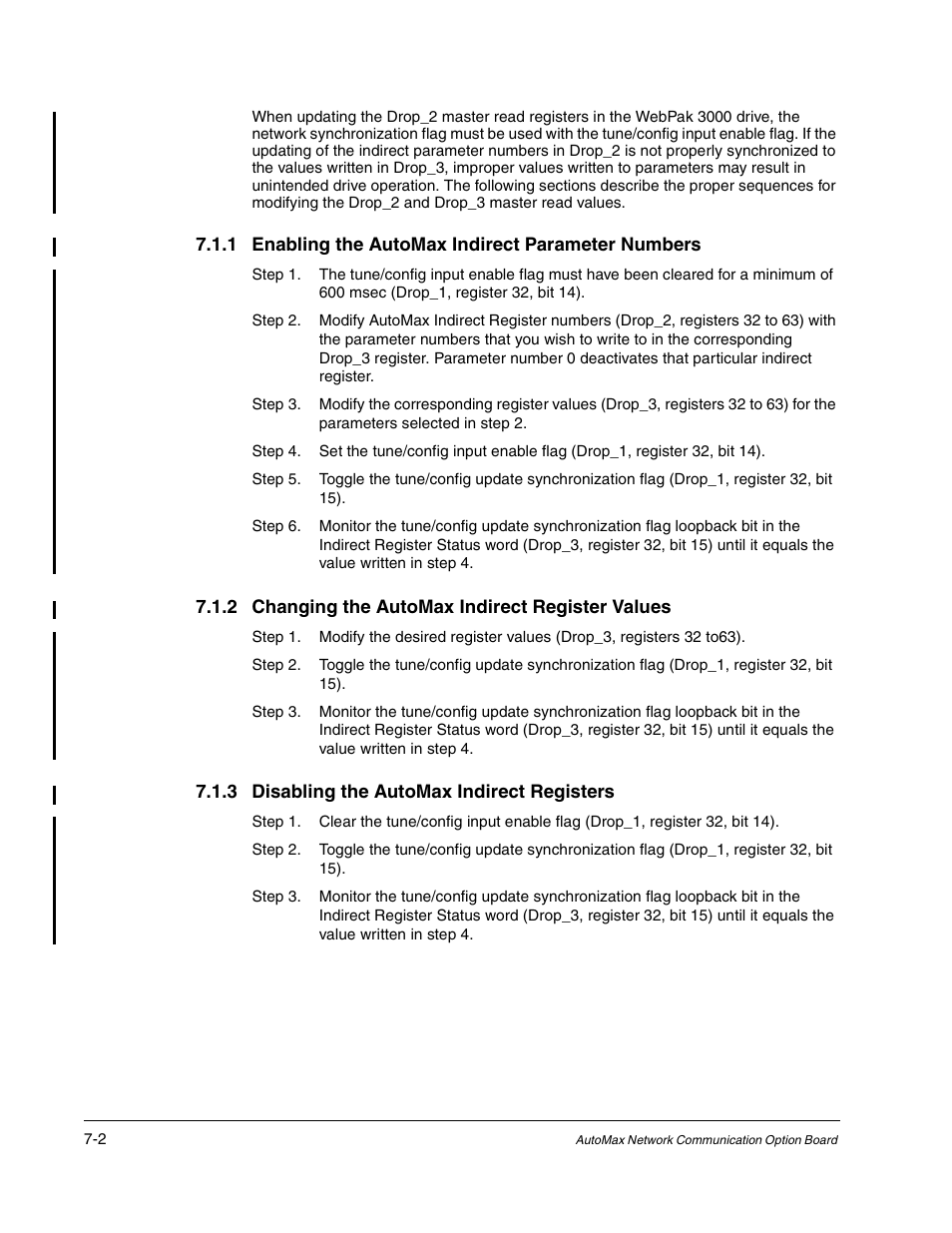 When updating the Drop_2 master read registers in the WebPak 3000 drive, the network synchronization flag must be used with the tune/config input enable flag. If the updating of the indirect parameter numbers in Drop_2 is not properly synchronized to the values written in Drop_3, improper values written to parameters may result in unintended drive operation. The following sections describe the proper sequences for modifying the Drop_2 and Drop_3 master read values.

7.1.1 Enabling the AutoMax Indirect Parameter Numbers

Step 1. The tune/config input enable flag must have been cleared for a minimum of 600 msec (Drop_1, register 32, bit 14).

Step 2. Modify AutoMax Indirect Register numbers (Drop_2, registers 32 to 63) with the parameter numbers that you wish to write to in the corresponding Drop_3 register. Parameter number 0 deactivates that particular indirect register.

Step 3. Modify the corresponding register values (Drop_3, registers 32 to 63) for the parameters selected in step 2.

Step 4. Set the tune/config input enable flag (Drop_1, register 32, bit 14).

Step 5. Toggle the tune/config update synchronization flag (Drop_1, register 32, bit 15).

Step 6. Monitor the tune/config update synchronization flag loopback bit in the Indirect Register Status word (Drop_3, register 32, bit 15) until it equals the value written in step 4.

7.1.2 Changing the AutoMax Indirect Register Values

Step 1. Modify the desired register values (Drop_3, registers 32 to63).

Step 2. Toggle the tune/config update synchronization flag (Drop_1, register 32, bit 15).

Step 3. Monitor the tune/config update synchronization flag loopback bit in the Indirect Register Status word (Drop_3, register 32, bit 15) until it equals the value written in step 4.

7.1.3 Disabling the AutoMax Indirect Registers

Step 1. Clear the tune/config input enable flag (Drop_1, register 32, bit 14).

Step 2. Toggle the tune/config update synchronization flag (Drop_1, register 32, bit 15).

Step 3. Monitor the tune/config update synchronization flag loopback bit in the Indirect Register Status word (Drop_3, register 32, bit 15) until it equals the value written in step 4.

7-2

AutoMax Network Communication Option Board